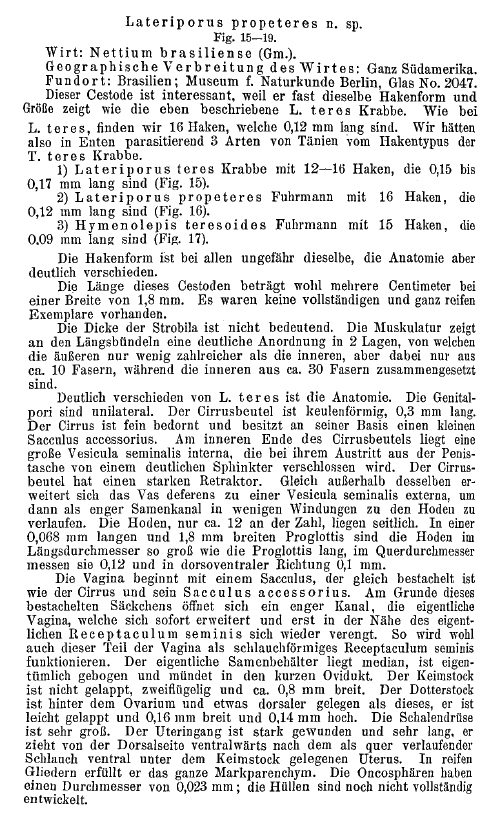 Lateriporus propeteres n. sp.
Fig. 15—19.

Wirt: Nettium brasiliense (Gm.).
Geographische Verbreitung des Wirtes: Ganz Südamerika.
Fundort: Brasilien; Museum f. Naturkunde Berlin, Glas No. 2047.

Dieser Cestode ist interessant, weil er fast dieselbe Hakenform und Größe zeigt wie die eben beschriebene L. teres Krabbe. Wie bei L. teres, finden wir 16 Haken, welche 0,12 mm lang sind. Wir hätten also in Enten parasitierend 3 Arten von Tänien vom Hakentypus der T. teres Krabbe.

1) Lateriporus teres Krabbe mit 12—16 Haken, die 0,15 bis 0,17 mm lang sind (Fig. 15).

2) Lateriporus propeteres Fuhrmann mit 16 Haken, die 0,12 mm lang sind (Fig. 16).

3) Hymenolepis teresoides Fuhrmann mit 15 Haken, die 0,09 mm lang sind (Fig. 17).

Die Hakenform ist bei allen ungefähr dieselbe, die Anatomie aber deutlich verschieden.

Die Länge dieses Cestoden beträgt wohl mehrere Centimeter bei einer Breite von 1,8 mm. Es waren keine vollständigen und ganz reifen Exemplare vorhanden.

Die Dicke der Strobila ist nicht bedeutend. Die Muskulatur zeigt an den Längsbündeln eine deutliche Anordnung in 2 Lagen, von welchen die äußeren nur wenig zahlreicher als die inneren, aber dabei nur aus ca. 10 Fasern, während die inneren aus ca. 30 Fasern zusammengesetzt sind.

Deutlich verschieden von L. teres ist die Anatomie. Die Genitalpori sind unilateral. Der Cirrusbeutel ist keulenförmig, 0,3 mm lang. Der Cirrus ist fein bedornt und besitzt an seiner Basis einen kleinen Sacculus accessorius. Am inneren Ende des Cirrusbeutels liegt eine große Vesicula seminalis interna, die bei ihrem Austritt aus der Penistasche von einem deutlichen Sphinkter verschlossen wird. Der Cirrusbeutel hat einen starken Retraktor. Gleich außerhalb desselben erweitert sich das Vas deferens zu einer Vesicula seminalis externa, um dann als enger Samenkanal in wenigen Windungen zu den Hoden zu verlaufen. Die Hoden, nur ca. 12 an der Zahl, liegen seitlich. In einer 0,068 mm langen und 1,8 mm breiten Proglottis sind die Hoden im Längsdurchmesser so groß wie die Proglottis lang, im Querdurchmesser messen sie 0,12 und in dorsoventraler Richtung 0,1 mm.

Die Vagina beginnt mit einem Sacculus, der gleich bestachelt ist wie der Cirrus und sein Sacculus accessorius. Am Grunde dieses bestachelten Säckchens öffnet sich ein enger Kanal, die eigentliche Vagina, welche sich sofort erweitert und erst in der Nähe des eigentlichen Receptaculum seminis sich wieder verengt. So wird wohl auch dieser Teil der Vagina als schlauchförmiges Receptaculum seminis funktionieren. Der eigentliche Samenbehälter liegt median, ist eigentümlich gebogen und mündet in den kurzen Ovidukt. Der Keimstock ist nicht gelappt, zweiflügelig und ca. 0,8 mm breit. Der Dotterstock ist hinter dem Ovarium und etwas dorsaler gelegen als dieses, er ist leicht gelappt und 0,16 mm breit und 0,14 mm hoch. Die Schalendrüse ist sehr groß. Der Uteringang ist stark gewunden und sehr lang, er zieht von der Dorsalseite ventralwärts nach dem als quer verlaufender Schlauch ventral unter dem Keimstock gelegenen Uterus. In reifen Gliedern erfüllt er das ganze Markparenchym. Die Oncosphären haben einen Durchmesser von 0,023 mm; die Hüllen sind noch nicht vollständig entwickelt.